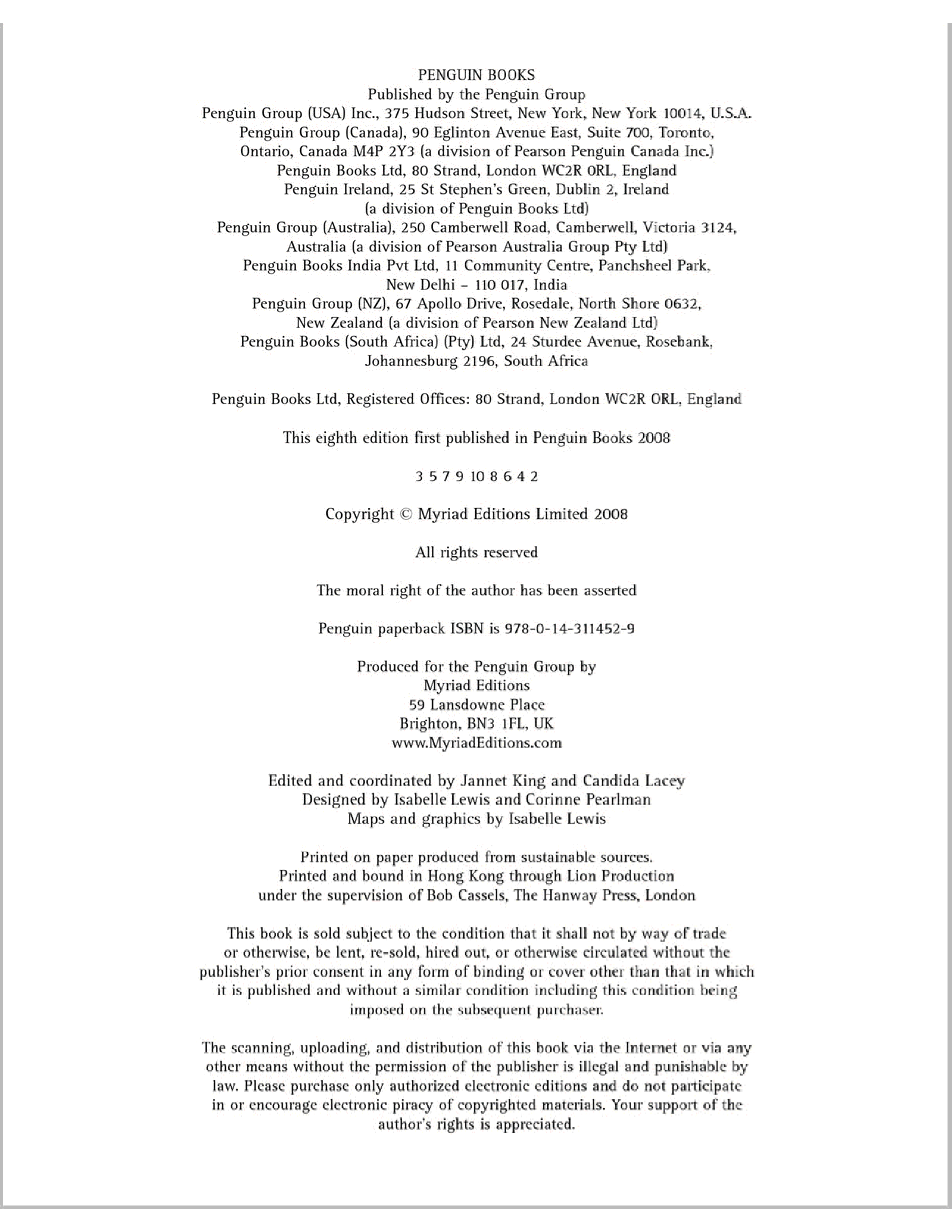 PENGUIN BOOKS
Published by the Penguin Group
Penguin Group (USA) Inc., 375 Hudson Street, New York, New York 10014, U.S.A.
Penguin Group (Canada), 90 Eglinton Avenue East, Suite 700, Toronto, Ontario, Canada M4P 2Y3 (a division of Pearson Penguin Canada Inc.)
Penguin Books Ltd, 80 Strand, London WC2R 0RL, England
Penguin Ireland, 25 St Stephen's Green, Dublin 2, Ireland (a division of Penguin Books Ltd)
Penguin Group (Australia), 250 Camberwell Road, Camberwell, Victoria 3124, Australia (a division of Pearson Australia Group Pty Ltd)
Penguin Books India Pvt Ltd, 11 Community Centre, Panchsheel Park, New Delhi – 110 017, India
Penguin Group (NZ), 67 Apollo Drive, Rosedale, North Shore 0632, New Zealand (a division of Pearson New Zealand Ltd)
Penguin Books (South Africa) (Pty) Ltd, 24 Sturdee Avenue, Rosebank, Johannesburg 2196, South Africa

Penguin Books Ltd, Registered Offices: 80 Strand, London WC2R 0RL, England

This eighth edition first published in Penguin Books 2008

3 5 7 9 10 8 6 4 2

Copyright © Myriad Editions Limited 2008

All rights reserved

The moral right of the author has been asserted

Penguin paperback ISBN is 978-0-14-311452-9

Produced for the Penguin Group by
Myriad Editions
59 Lansdowne Place
Brighton, BN3 1FL, UK
www.MyriadEditions.com

Edited and coordinated by Jannet King and Candida Lacey
Designed by Isabelle Lewis and Corinne Pearlman
Maps and graphics by Isabelle Lewis

Printed on paper produced from sustainable sources.
Printed and bound in Hong Kong through Lion Production under the supervision of Bob Cassels, The Hanway Press, London

This book is sold subject to the condition that it shall not by way of trade or otherwise, be lent, re-sold, hired out, or otherwise circulated without the publisher's prior consent in any form of binding or cover other than that in which it is published and without a similar condition including this condition being imposed on the subsequent purchaser.

The scanning, uploading, and distribution of this book via the Internet or via any other means without the permission of the publisher is illegal and punishable by law. Please purchase only authorized electronic editions and do not participate in or encourage electronic piracy of copyrighted materials. Your support of the author's rights is appreciated.